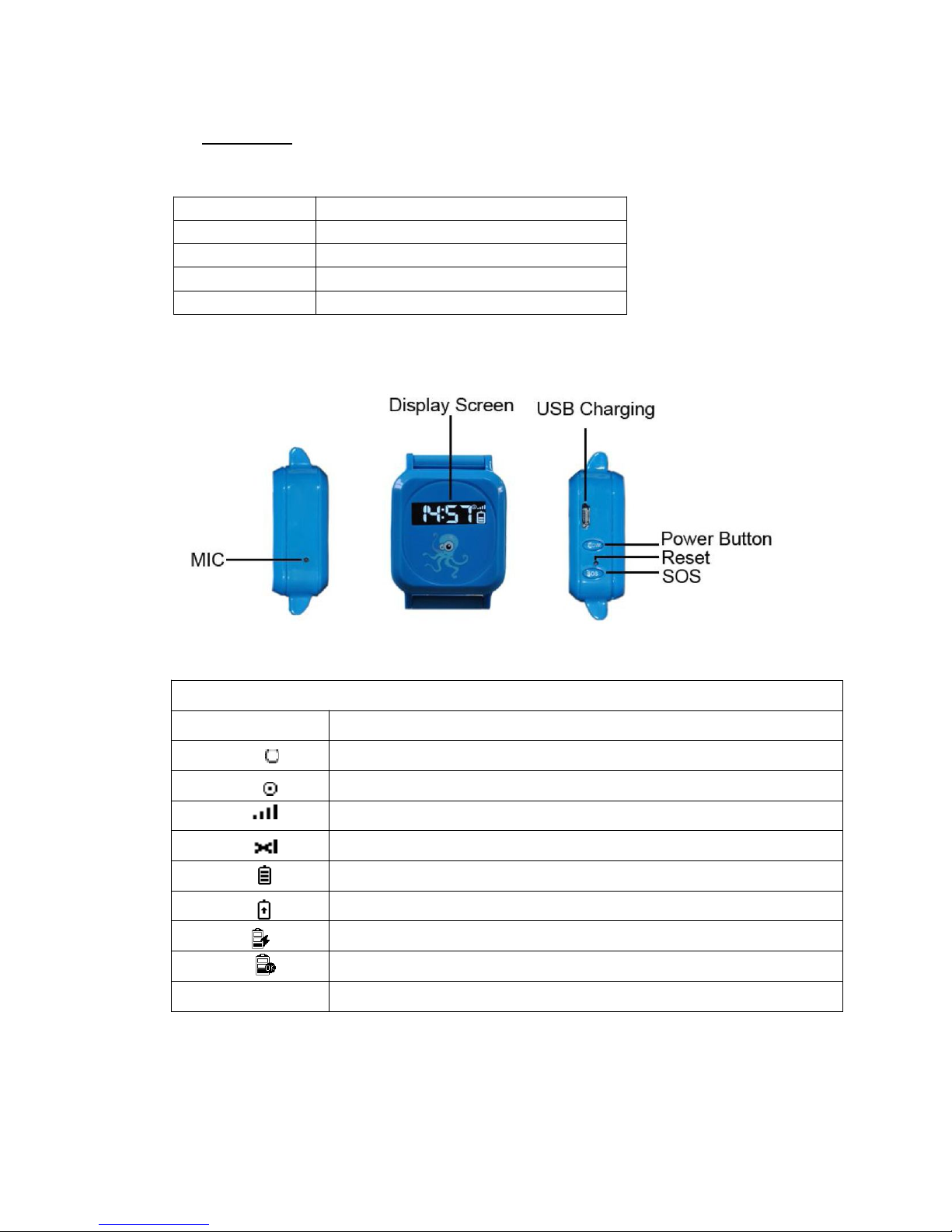 Display Screen

USB Charging

14:57

MIC

Power Button

Reset

SOS